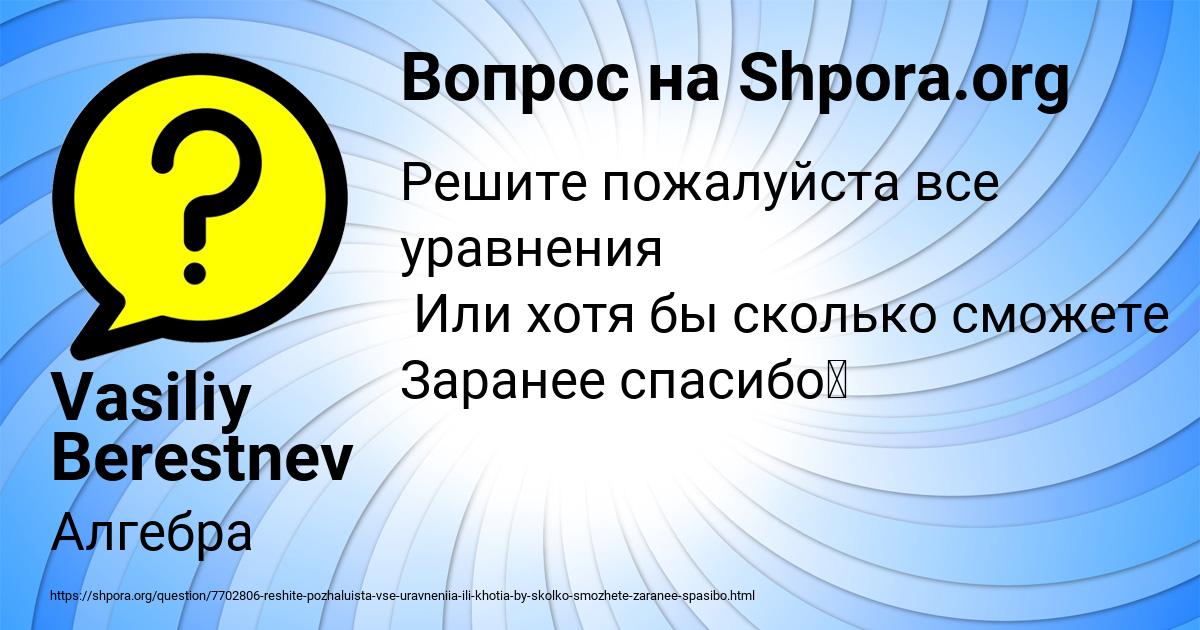 Вопрос на Shpora.org

Решите пожалуйста все уравнения
Или хотя бы сколько сможете
Заранее спасибо

Vasiliy Berestnev

Алгебра

https://shpora.org/question/7702806-reshite-pozhaluista-vse-uravneniia-ili-khotia-by-skolko-smozhete-zaranee-spasibo.html